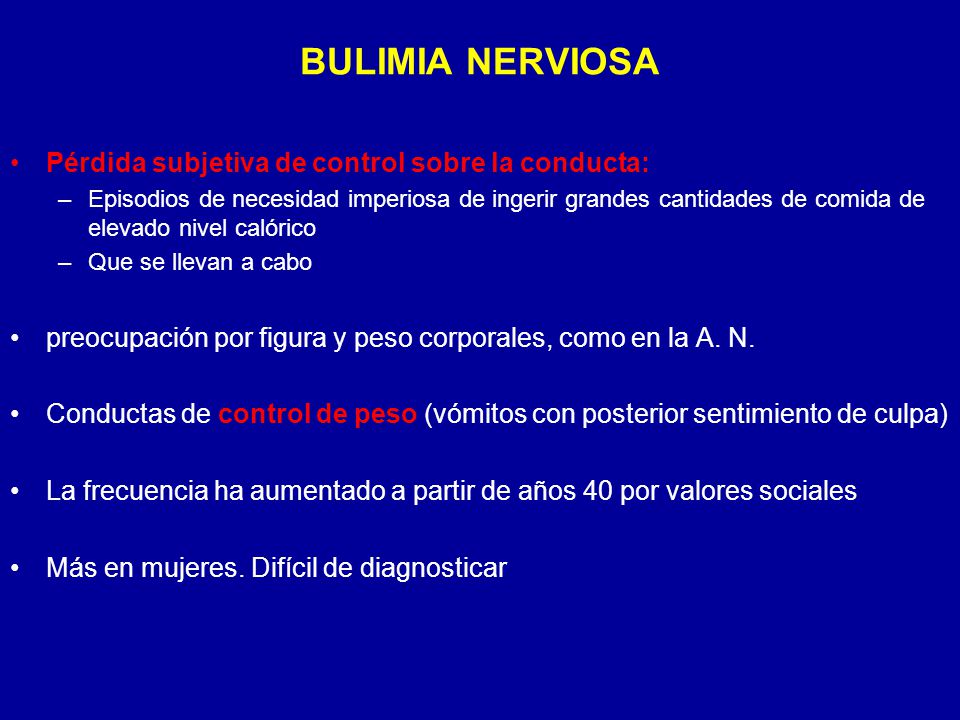 BULIMIA NERVIOSA

• Pérdida subjetiva de control sobre la conducta:
– Episodios de necesidad imperiosa de ingerir grandes cantidades de comida de elevado nivel calórico
– Que se llevan a cabo

• preocupación por figura y peso corporales, como en la A. N.

• Conductas de control de peso (vómitos con posterior sentimiento de culpa)

• La frecuencia ha aumentado a partir de años 40 por valores sociales

• Más en mujeres. Difícil de diagnosticar